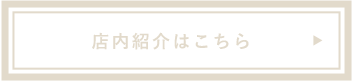 店内紹介はこちら ▶